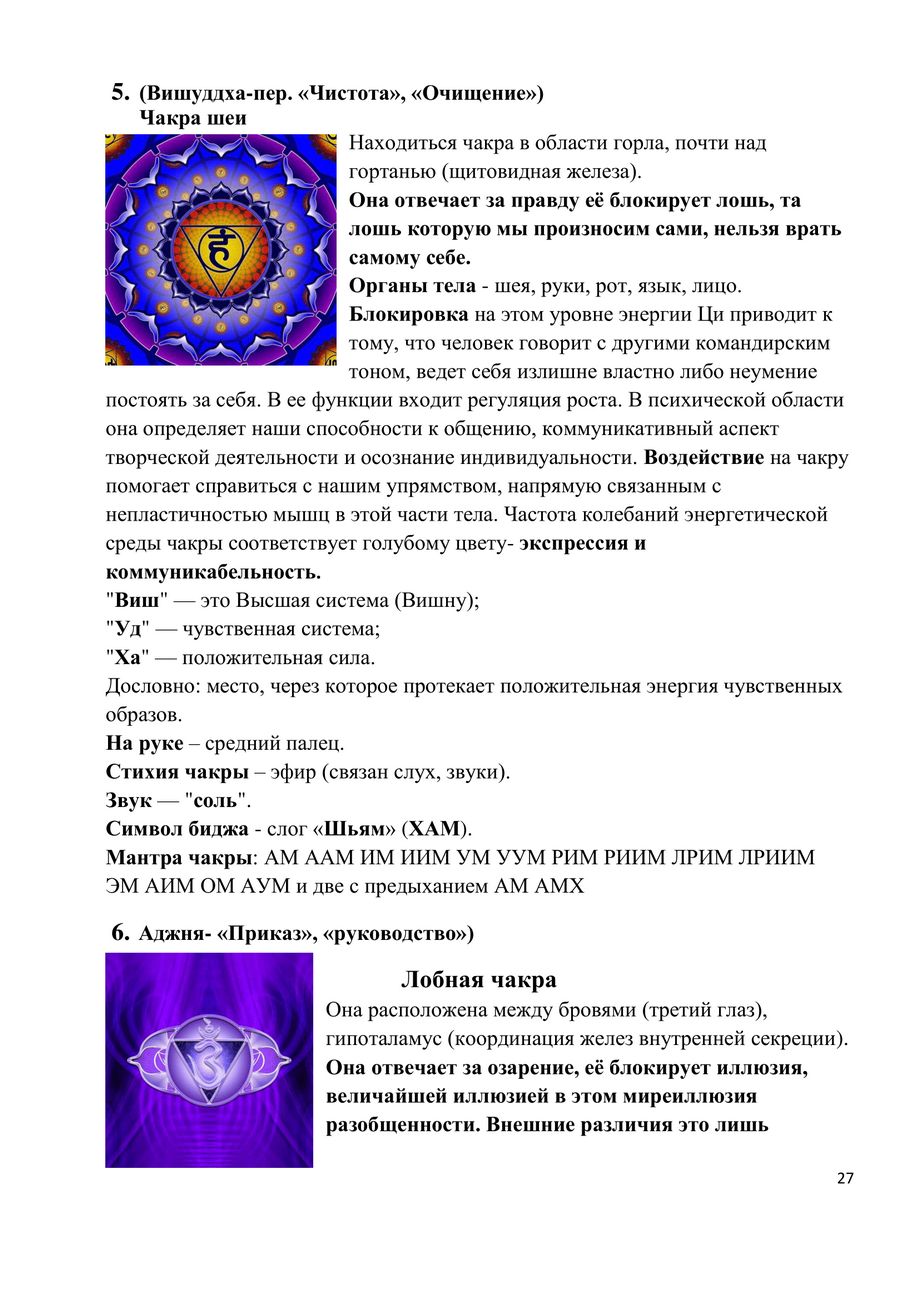 5. (Вишуддха-пер. «Чистота», «Очищение»)
Чакра шеи

Находиться чакра в области горла, почти над гортанью (щитовидная железа).
Она отвечает за правду её блокирует лошь, та лошь которую мы произносим сами, нельзя врать самому себе.
Органы тела - шея, руки, рот, язык, лицо.
Блокировка на этом уровне энергии Ци приводит к тому, что человек говорит с другими командирским тоном, ведет себя излишне властно либо неумение постоять за себя. В ее функции входит регуляция роста. В психической области она определяет наши способности к общению, коммуникативный аспект творческой деятельности и осознание индивидуальности. Воздействие на чакру помогает справиться с нашим упрямством, напрямую связанным с непластичностью мышц в этой части тела. Частота колебаний энергетической среды чакры соответствует голубому цвету- экспрессия и коммуникабельность.
"Виш" — это Высшая система (Вишну);
"Уд" — чувственная система;
"Ха" — положительная сила.
Дословно: место, через которое протекает положительная энергия чувственных образов.
На руке – средний палец.
Стихия чакры – эфир (связан слух, звуки).
Звук — "соль".
Символ биджа - слог «Шьям» (ХАМ).
Мантра чакры: АМ ААМ ИМ ИИМ УМ УУМ РИМ РИИМ ЛРИМ ЛРИИМ ЭМ АИМ ОМ АУМ и две с предыханием АМ АМХ

6. Аджня- «Приказ», «руководство»)

Лобная чакра
Она расположена между бровями (третий глаз), гипоталамус (координация желез внутренней секреции).
Она отвечает за озарение, её блокирует иллюзия, величайшей иллюзией в этом миреиллюзия разобщенности. Внешние различия это лишь

27